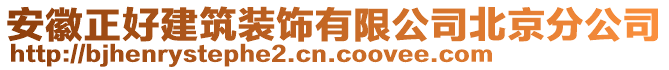 安徽正好建筑装饰有限公司北京分公司
http://bjhenrystephe2.cn.coovee.com